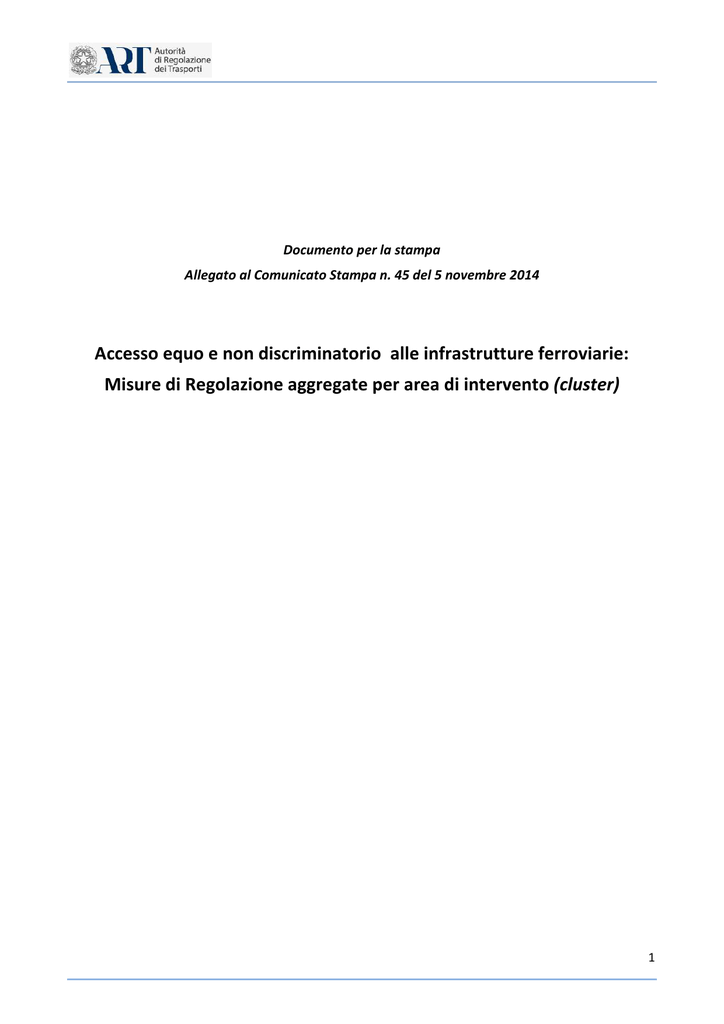 ART Autorità di Regolazione dei Trasporti

Documento per la stampa

Allegato al Comunicato Stampa n. 45 del 5 novembre 2014

Accesso equo e non discriminatorio alle infrastrutture ferroviarie: Misure di Regolazione aggregate per area di intervento (cluster)

1